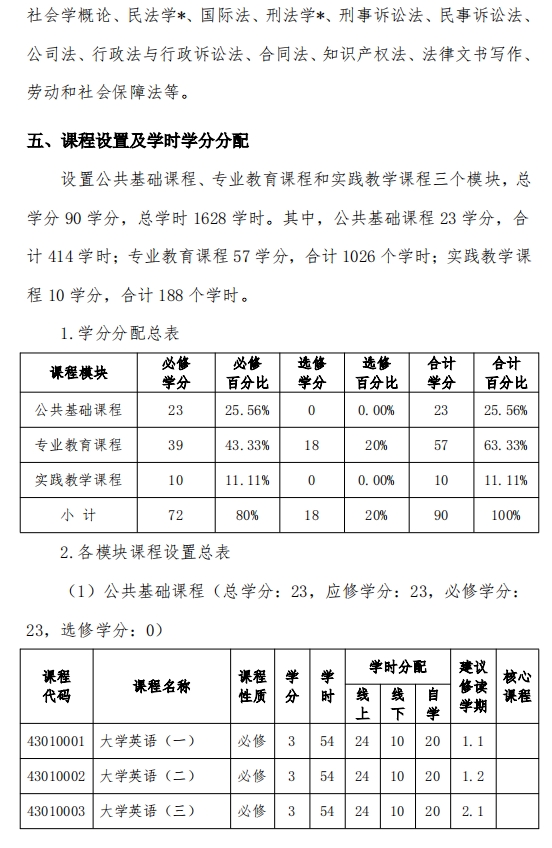 社会学概论、民法学*、国际法、刑法学*、刑事诉讼法、民事诉讼法、公司法、行政法与行政诉讼法、合同法、知识产权法、法律文书写作、劳动和社会保障法等。

五、课程设置及学时学分分配

设置公共基础课程、专业教育课程和实践教学课程三个模块，总学分 90 学分，总学时 1628 学时。其中，公共基础课程 23 学分，合计 414 学时；专业教育课程 57 学分，合计 1026 个学时；实践教学课程 10 学分，合计 188 个学时。

1.学分分配总表

| 课程模块 | 必修学分 | 必修百分比 | 选修学分 | 选修百分比 | 合计学分 | 合计百分比 |
|---|---|---|---|---|---|---|
| 公共基础课程 | 23 | 25.56% | 0 | 0.00% | 23 | 25.56% |
| 专业教育课程 | 39 | 43.33% | 18 | 20% | 57 | 63.33% |
| 实践教学课程 | 10 | 11.11% | 0 | 0.00% | 10 | 11.11% |
| 小 计 | 72 | 80% | 18 | 20% | 90 | 100% |

2.各模块课程设置总表

（1）公共基础课程（总学分：23，应修学分：23，必修学分：23，选修学分：0）

| 课程代码 | 课程名称 | 课程性质 | 学分 | 学时 | 学时分配 线上 | 学时分配 线下 | 学时分配 自学 | 建议修读学期 | 核心课程 |
|---|---|---|---|---|---|---|---|---|---|
| 43010001 | 大学英语（一） | 必修 | 3 | 54 | 24 | 10 | 20 | 1.1 | |
| 43010002 | 大学英语（二） | 必修 | 3 | 54 | 24 | 10 | 20 | 1.2 | |
| 43010003 | 大学英语（三） | 必修 | 3 | 54 | 24 | 10 | 20 | 2.1 | |